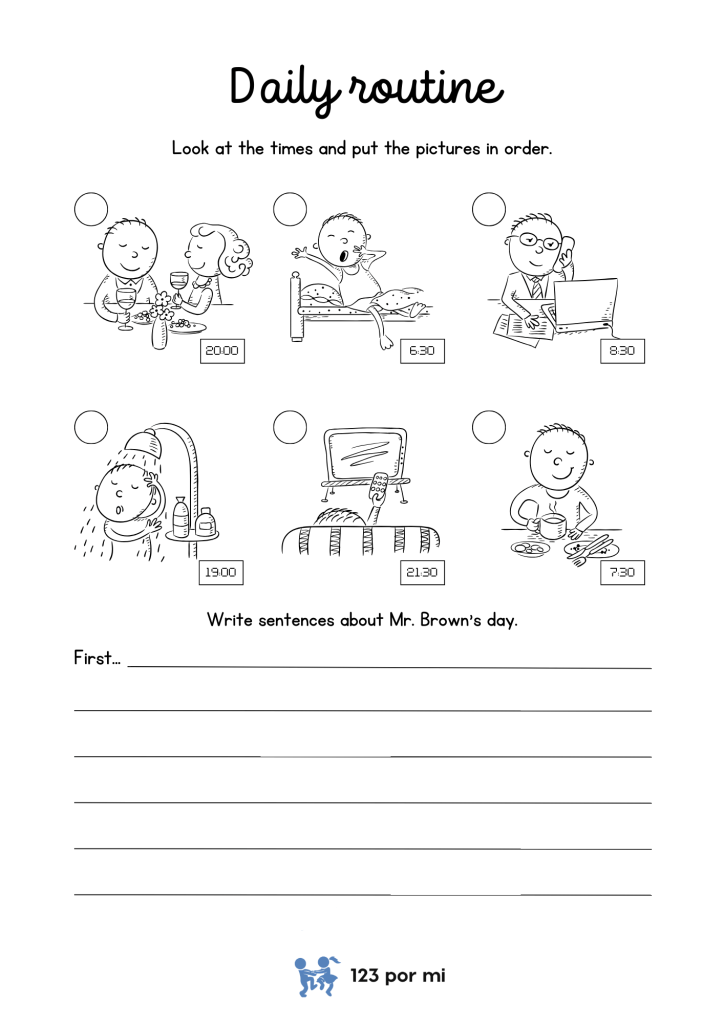 Daily routine

Look at the times and put the pictures in order.

20:00

6:30

8:30

19:00

21:30

7:30

Write sentences about Mr. Brown's day.

First...

123 por mi